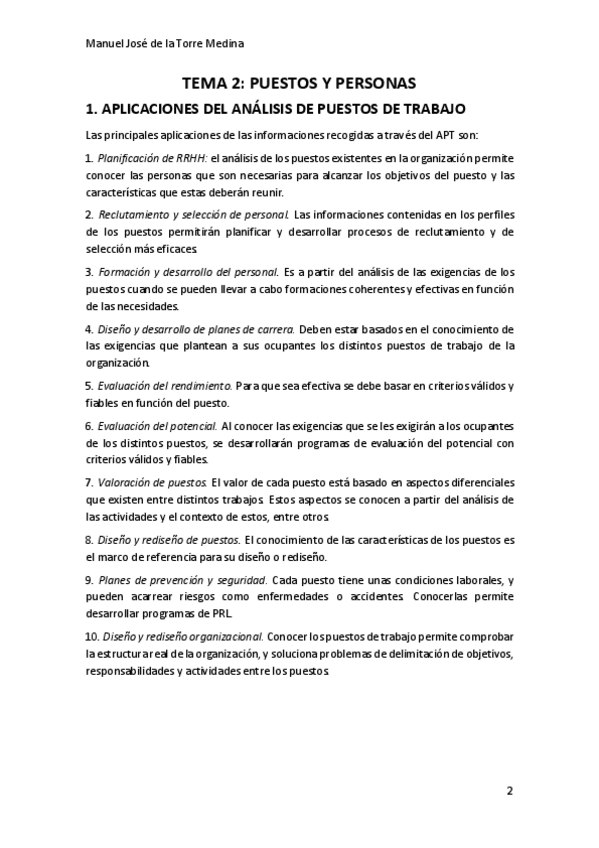 Manuel José de la Torre Medina

TEMA 2: PUESTOS Y PERSONAS

1. APLICACIONES DEL ANÁLISIS DE PUESTOS DE TRABAJO

Las principales aplicaciones de las informaciones recogidas a través del APT son:

1. Planificación de RRHH: el análisis de los puestos existentes en la organización permite conocer las personas que son necesarias para alcanzar los objetivos del puesto y las características que estas deberán reunir.

2. Reclutamiento y selección de personal. Las informaciones contenidas en los perfiles de los puestos permitirán planificar y desarrollar procesos de reclutamiento y de selección más eficaces.

3. Formación y desarrollo del personal. Es a partir del análisis de las exigencias de los puestos cuando se pueden llevar a cabo formaciones coherentes y efectivas en función de las necesidades.

4. Diseño y desarrollo de planes de carrera. Deben estar basados en el conocimiento de las exigencias que plantean a sus ocupantes los distintos puestos de trabajo de la organización.

5. Evaluación del rendimiento. Para que sea efectiva se debe basar en criterios válidos y fiables en función del puesto.

6. Evaluación del potencial. Al conocer las exigencias que se les exigirán a los ocupantes de los distintos puestos, se desarrollarán programas de evaluación del potencial con criterios válidos y fiables.

7. Valoración de puestos. El valor de cada puesto está basado en aspectos diferenciales que existen entre distintos trabajos. Estos aspectos se conocen a partir del análisis de las actividades y el contexto de estos, entre otros.

8. Diseño y rediseño de puestos. El conocimiento de las características de los puestos es el marco de referencia para su diseño o rediseño.

9. Planes de prevención y seguridad. Cada puesto tiene unas condiciones laborales, y pueden acarrear riesgos como enfermedades o accidentes. Conocerlas permite desarrollar programas de PRL.

10. Diseño y rediseño organizacional. Conocer los puestos de trabajo permite comprobar la estructura real de la organización, y soluciona problemas de delimitación de objetivos, responsabilidades y actividades entre los puestos.

2